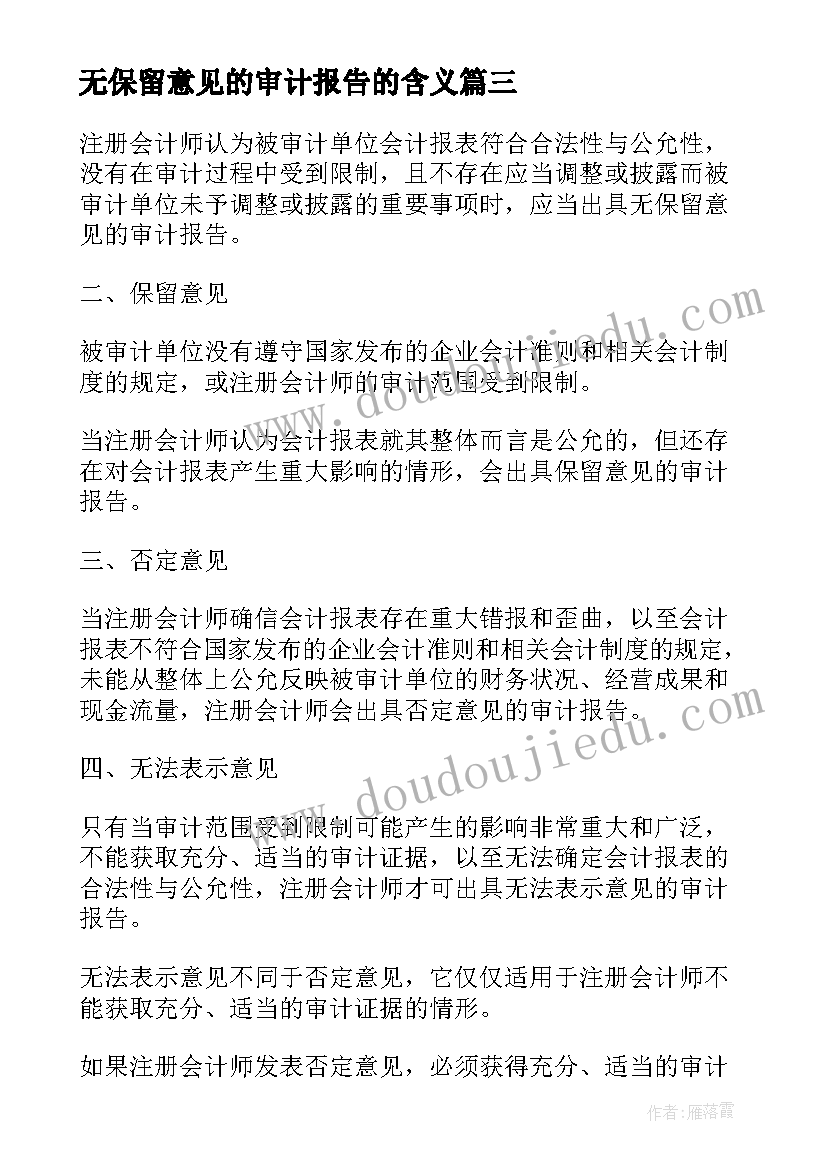 无保留意见的审计报告的含义篇三

注册会计师认为被审计单位会计报表符合合法性与公允性，没有在审计过程中受到限制，且不存在应当调整或披露而被审计单位未予调整或披露的重要事项时，应当出具无保留意见的审计报告。

二、保留意见

被审计单位没有遵守国家发布的企业会计准则和相关会计制度的规定，或注册会计师的审计范围受到限制。

当注册会计师认为会计报表就其整体而言是公允的，但还存在对会计报表产生重大影响的情形，会出具保留意见的审计报告。

三、否定意见

当注册会计师确信会计报表存在重大错报和歪曲，以至会计报表不符合国家发布的企业会计准则和相关会计制度的规定，未能从整体上公允反映被审计单位的财务状况、经营成果和现金流量，注册会计师会出具否定意见的审计报告。

四、无法表示意见

只有当审计范围受到限制可能产生的影响非常重大和广泛，不能获取充分、适当的审计证据，以至无法确定会计报表的合法性与公允性，注册会计师才可出具无法表示意见的审计报告。

无法表示意见不同于否定意见，它仅仅适用于注册会计师不能获取充分、适当的审计证据的情形。

如果注册会计师发表否定意见，必须获得充分、适当的审计

www.doudoujiedu.com

www.doudoujiedu.com

作者：雁落霞